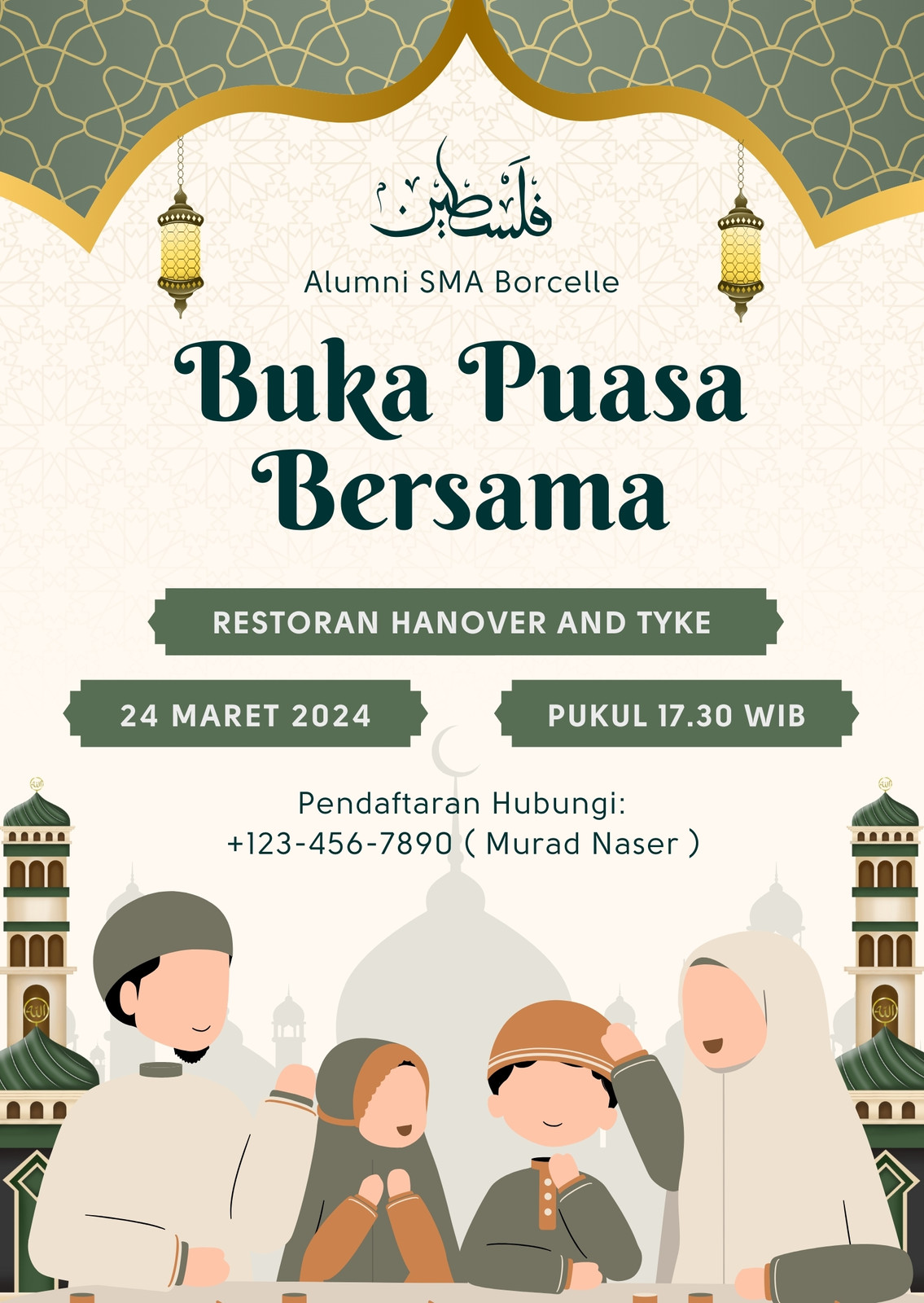 فلسطين

Alumni SMA Borcelle

Buka Puasa Bersama

RESTORAN HANOVER AND TYKE

24 MARET 2024

PUKUL 17.30 WIB

Pendaftaran Hubungi:
+123-456-7890 ( Murad Naser )